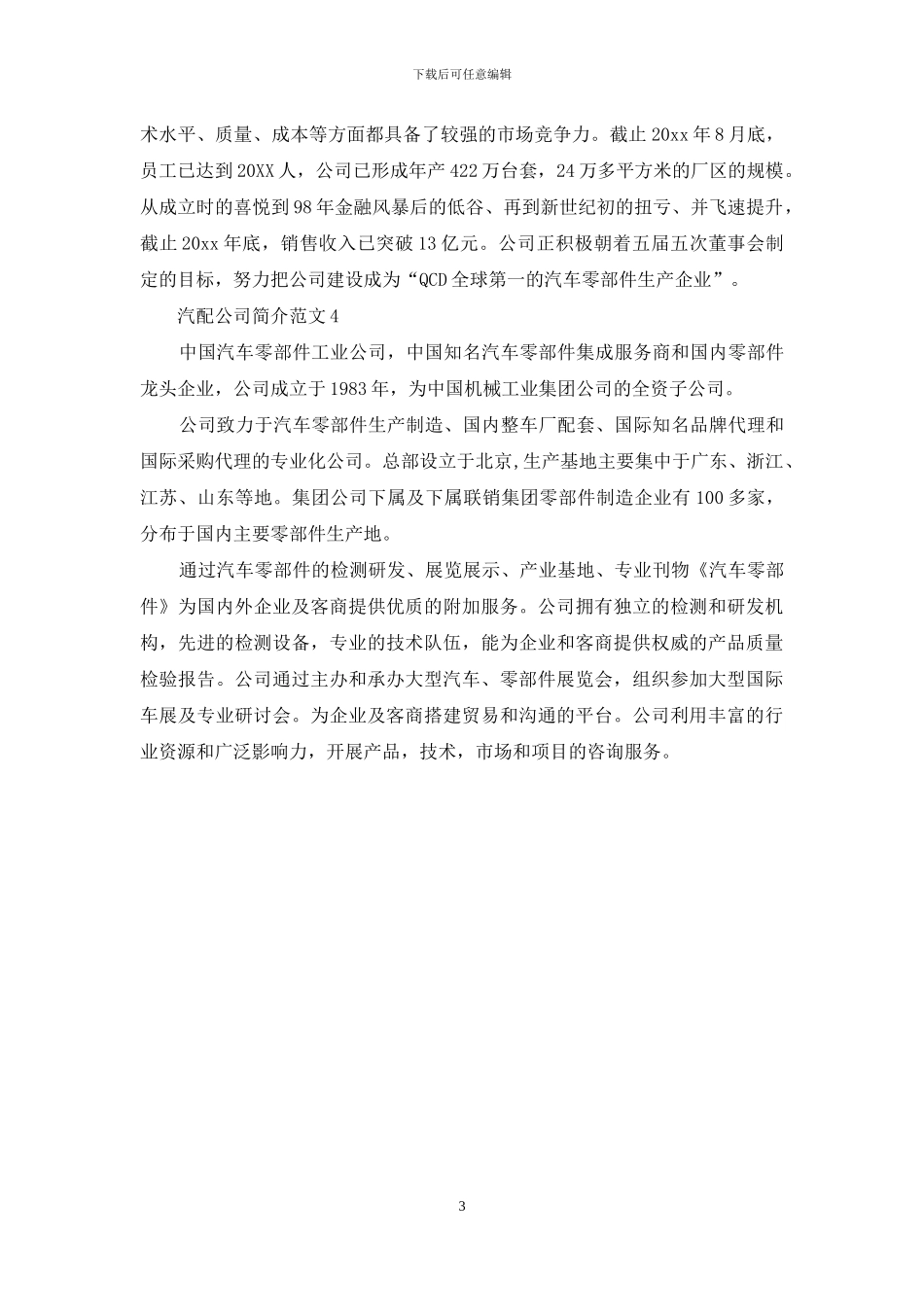 下载后可任意编辑

术水平、质量、成本等方面都具备了较强的市场竞争力。截止 20xx 年 8 月底，员工已达到 20XX 人，公司已形成年产 422 万台套，24 万多平方米的厂区的规模。从成立时的喜悦到 98 年金融风暴后的低谷、再到新世纪初的扭亏、并飞速提升，截止 20xx 年底，销售收入已突破 13 亿元。公司正积极朝着五届五次董事会制定的目标，努力把公司建设成为“QCD 全球第一的汽车零部件生产企业”。

汽配公司简介范文 4

中国汽车零部件工业公司，中国知名汽车零部件集成服务商和国内零部件龙头企业，公司成立于 1983 年，为中国机械工业集团公司的全资子公司。

公司致力于汽车零部件生产制造、国内整车厂配套、国际知名品牌代理和国际采购代理的专业化公司。总部设立于北京,生产基地主要集中于广东、浙江、江苏、山东等地。集团公司下属及下属联销集团零部件制造企业有 100 多家，分布于国内主要零部件生产地。

通过汽车零部件的检测研发、展览展示、产业基地、专业刊物《汽车零部件》为国内外企业及客商提供优质的附加服务。公司拥有独立的检测和研发机构，先进的检测设备，专业的技术队伍，能为企业和客商提供权威的产品质量检验报告。公司通过主办和承办大型汽车、零部件展览会，组织参加大型国际车展及专业研讨会。为企业及客商搭建贸易和沟通的平台。公司利用丰富的行业资源和广泛影响力，开展产品，技术，市场和项目的咨询服务。

3